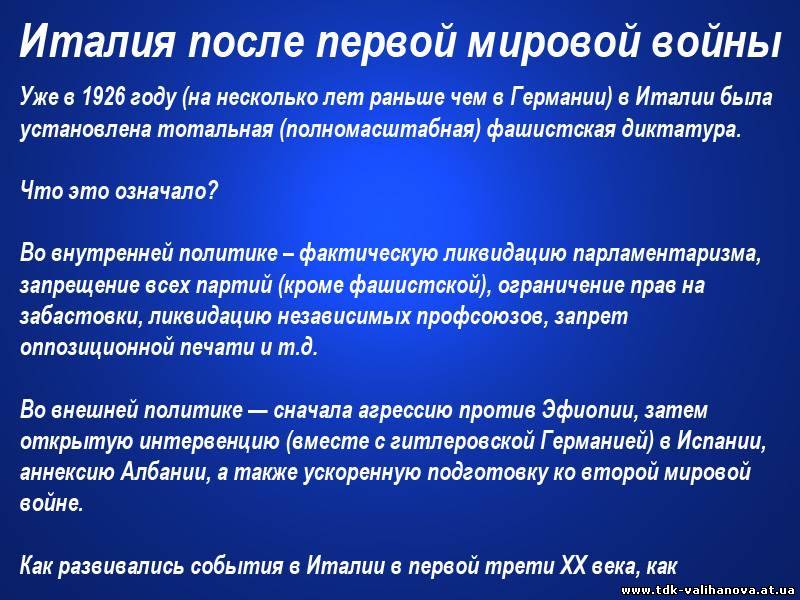 Италия после первой мировой войны

Уже в 1926 году (на несколько лет раньше чем в Германии) в Италии была установлена тотальная (полномасштабная) фашистская диктатура.

Что это означало?

Во внутренней политике – фактическую ликвидацию парламентаризма, запрещение всех партий (кроме фашистской), ограничение прав на забастовки, ликвидацию независимых профсоюзов, запрет оппозиционной печати и т.д.

Во внешней политике — сначала агрессию против Эфиопии, затем открытую интервенцию (вместе с гитлеровской Германией) в Испании, аннексию Албании, а также ускоренную подготовку ко второй мировой войне.

Как развивались события в Италии в первой трети XX века, как

www.tdk-valihanova.at.ua